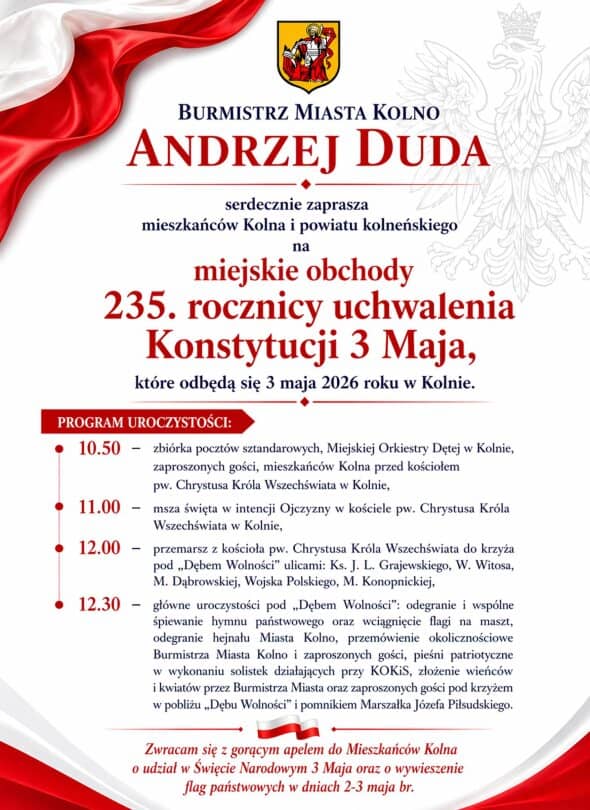 BURMISTRZ MIASTA KOLNO
ANDRZEJ DUDA

serdecznie zaprasza
mieszkańców Kolna i powiatu kolneńskiego
na
miejskie obchody
235. rocznicy uchwalenia
Konstytucji 3 Maja,
które odbędą się 3 maja 2026 roku w Kolnie.

PROGRAM UROCZYSTOŚCI:

10.50 – zbiórka pocztów sztandarowych, Miejskiej Orkiestry Dętej w Kolnie, zaproszonych gości, mieszkańców Kolna przed kościołem pw. Chrystusa Króla Wszechświata w Kolnie,

11.00 – msza święta w intencji Ojczyzny w kościele pw. Chrystusa Króla Wszechświata w Kolnie,

12.00 – przemarsz z kościoła pw. Chrystusa Króla Wszechświata do krzyża pod „Dębem Wolności" ulicami: Ks. J. L. Grajewskiego, W. Witosa, M. Dąbrowskiej, Wojska Polskiego, M. Konopnickiej,

12.30 – główne uroczystości pod „Dębem Wolności": odegranie i wspólne śpiewanie hymnu państwowego oraz wciągnięcie flagi na maszt, odegranie hejnału Miasta Kolno, przemówienie okolicznościowe Burmistrza Miasta Kolno i zaproszonych gości, pieśni patriotyczne w wykonaniu solistek działających przy KOKiS, złożenie wieńców i kwiatów przez Burmistrza Miasta oraz zaproszonych gości pod krzyżem w pobliżu „Dębu Wolności" i pomnikiem Marszałka Józefa Piłsudskiego.

Zwracam się z gorącym apelem do Mieszkańców Kolna o udział w Święcie Narodowym 3 Maja oraz o wywieszenie flag państwowych w dniach 2-3 maja br.